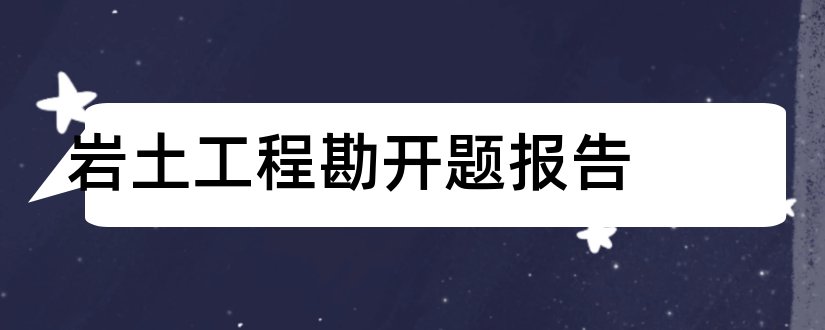 岩土工程勘开题报告